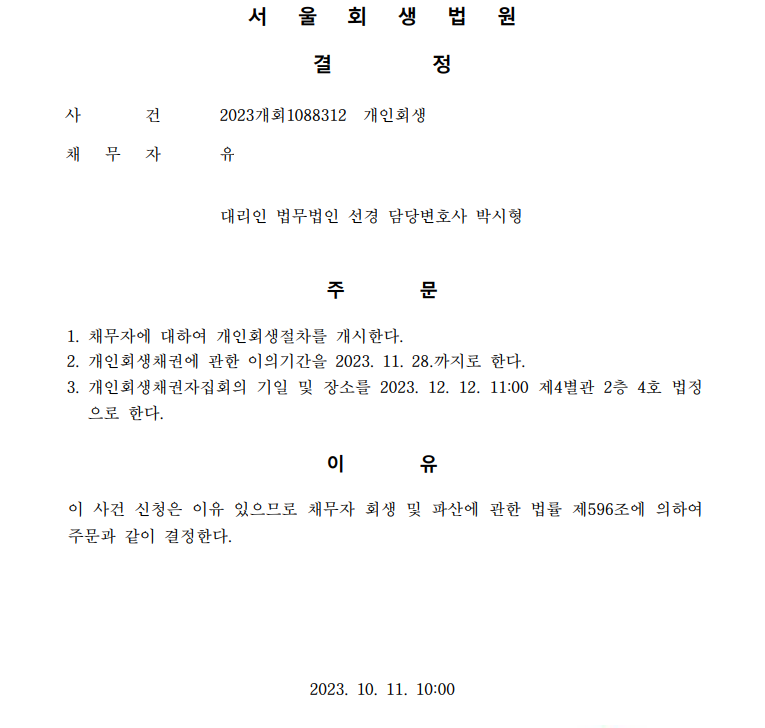 서 울 회 생 법 원

결 정

사 건 2023개회1088312 개인회생

채 무 자 유

대리인 법무법인 선경 담당변호사 박시형

주 문

1. 채무자에 대하여 개인회생절차를 개시한다.
2. 개인회생채권에 관한 이의기간을 2023. 11. 28.까지로 한다.
3. 개인회생채권자집회의 기일 및 장소를 2023. 12. 12. 11:00 제4별관 2층 4호 법정으로 한다.

이 유

이 사건 신청은 이유 있으므로 채무자 회생 및 파산에 관한 법률 제596조에 의하여 주문과 같이 결정한다.

2023. 10. 11. 10:00